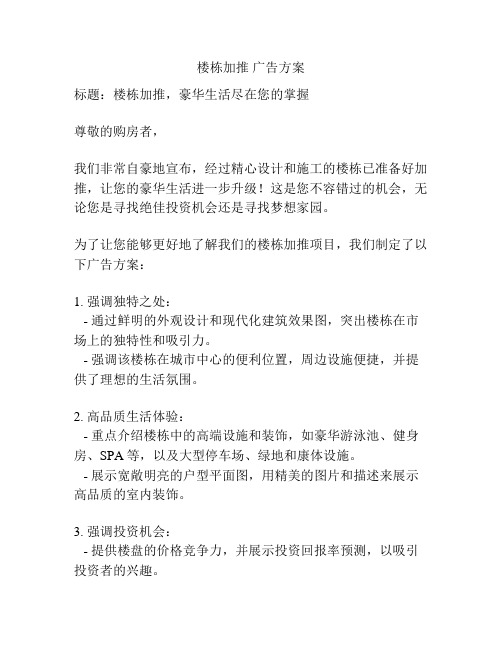 楼栋加推 广告方案

标题：楼栋加推，豪华生活尽在您的掌握

尊敬的购房者，

我们非常自豪地宣布，经过精心设计和施工的楼栋已准备好加推，让您的豪华生活进一步升级！这是您不容错过的机会，无论您是寻找绝佳投资机会还是寻找梦想家园。

为了让您能够更好地了解我们的楼栋加推项目，我们制定了以下广告方案：

1. 强调独特之处：
- 通过鲜明的外观设计和现代化建筑效果图，突出楼栋在市场上的独特性和吸引力。
- 强调该楼栋在城市中心的便利位置，周边设施便捷，并提供了理想的生活氛围。

2. 高品质生活体验：
- 重点介绍楼栋中的高端设施和装饰，如豪华游泳池、健身房、SPA 等，以及大型停车场、绿地和康体设施。
- 展示宽敞明亮的户型平面图，用精美的图片和描述来展示高品质的室内装饰。

3. 强调投资机会：
- 提供楼盘的价格竞争力，并展示投资回报率预测，以吸引投资者的兴趣。